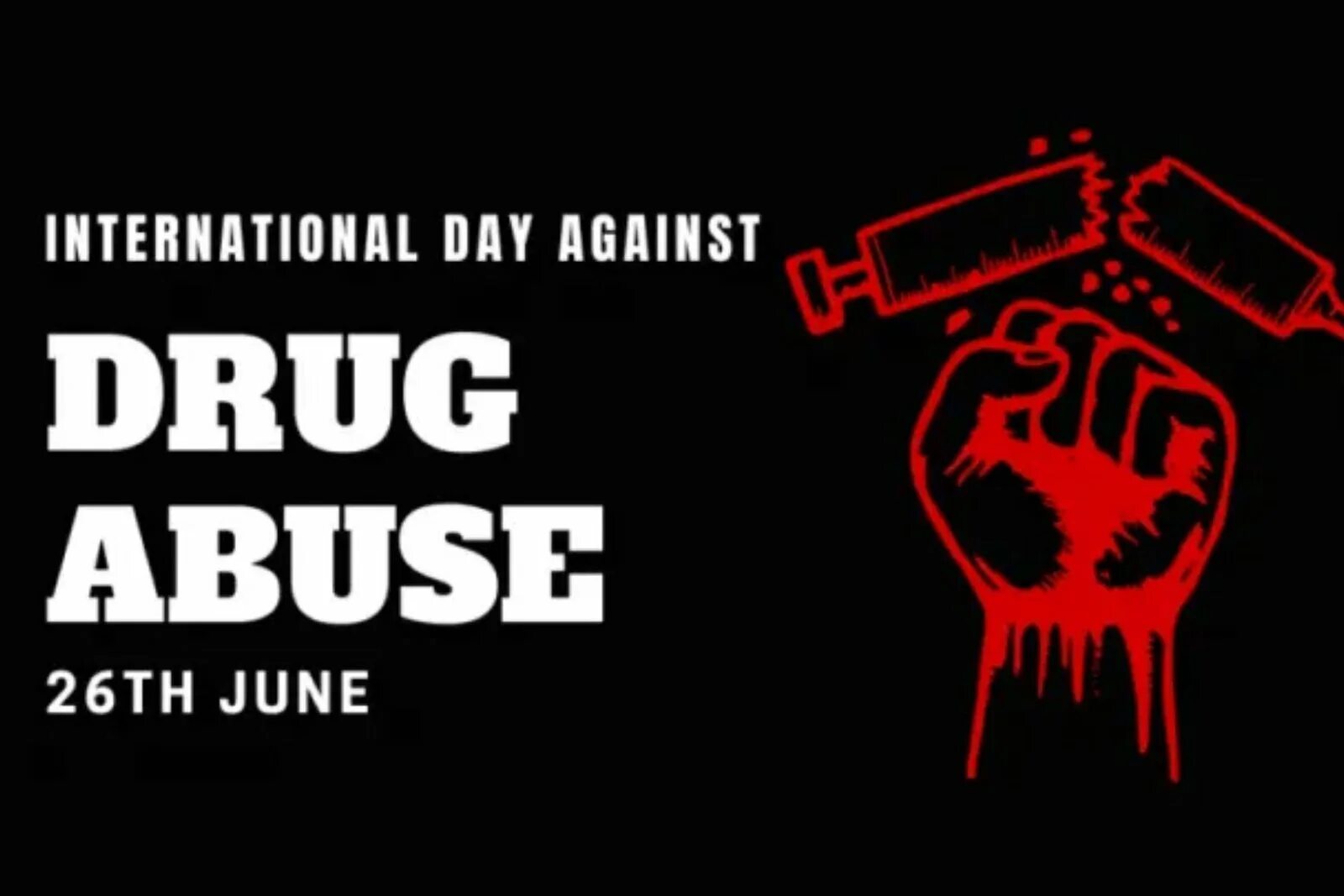 INTERNATIONAL DAY AGAINST

DRUG ABUSE

26TH JUNE